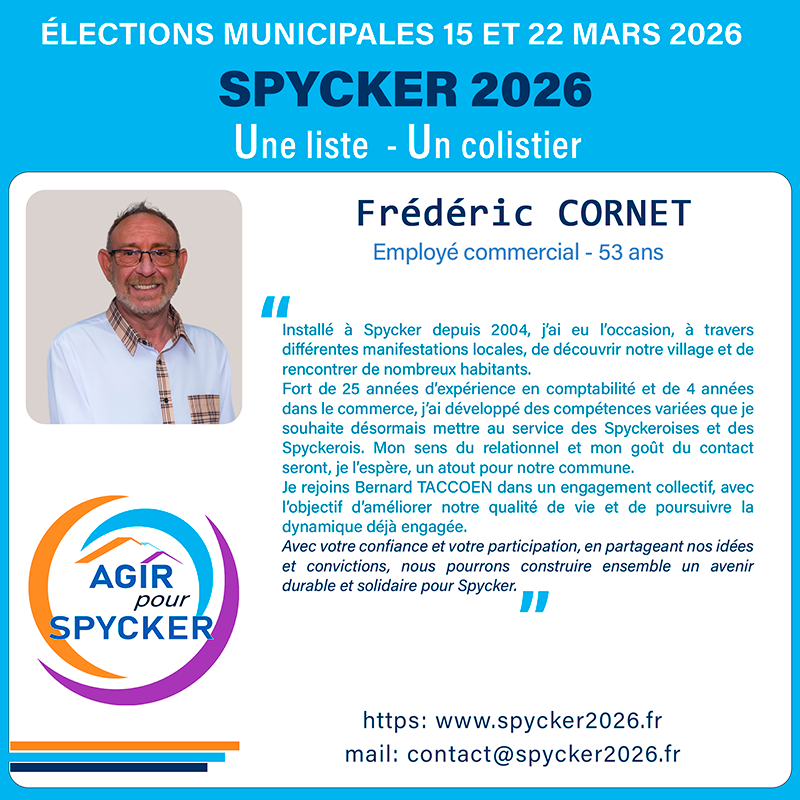 ÉLECTIONS MUNICIPALES 15 ET 22 MARS 2026

SPYCKER 2026

Une liste - Un colistier

Frédéric CORNET

Employé commercial - 53 ans

"

Installé à Spycker depuis 2004, j'ai eu l'occasion, à travers différentes manifestations locales, de découvrir notre village et de rencontrer de nombreux habitants.

Fort de 25 années d'expérience en comptabilité et de 4 années dans le commerce, j'ai développé des compétences variées que je souhaite désormais mettre au service des Spyckeroises et des Spyckerois. Mon sens du relationnel et mon goût du contact seront, je l'espère, un atout pour notre commune.

Je rejoins Bernard TACCOEN dans un engagement collectif, avec l'objectif d'améliorer notre qualité de vie et de poursuivre la dynamique déjà engagée.

Avec votre confiance et votre participation, en partageant nos idées et convictions, nous pourrons construire ensemble un avenir durable et solidaire pour Spycker.

"

AGIR pour SPYCKER

https: www.spycker2026.fr

mail: contact@spycker2026.fr